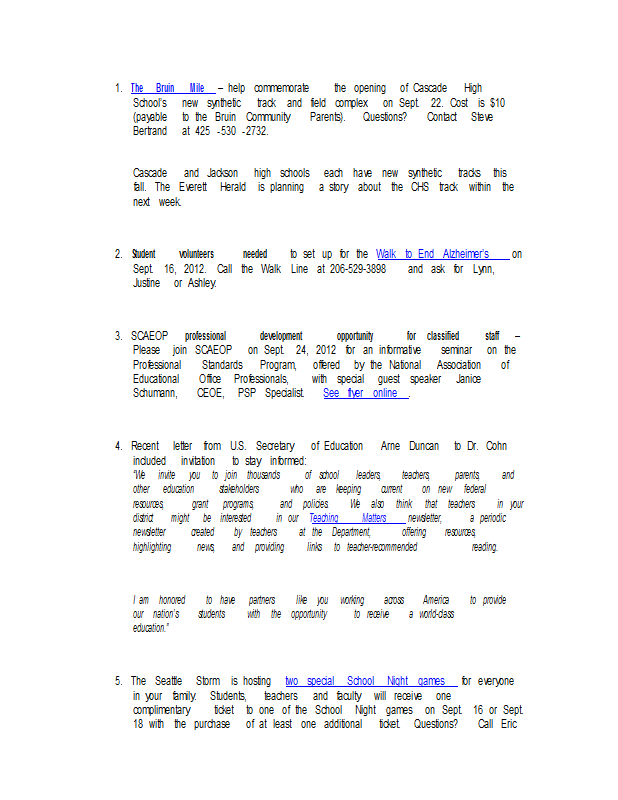 1. The Bruin Mile – help commemorate the opening of Cascade High School's new synthetic track and field complex on Sept. 22. Cost is $10 (payable to the Bruin Community Parents). Questions? Contact Steve Bertrand at 425 -530 -2732.

Cascade and Jackson high schools each have new synthetic tracks this fall. The Everett Herald is planning a story about the CHS track within the next week.

2. Student volunteers needed to set up for the Walk to End Alzheimer's on Sept. 16, 2012. Call the Walk Line at 206-529-3898 and ask for Lynn, Justine or Ashley.

3. SCAEOP professional development opportunity for classified staff – Please join SCAEOP on Sept. 24, 2012 for an informative seminar on the Professional Standards Program, offered by the National Association of Educational Office Professionals, with special guest speaker Janice Schumann, CEOE, PSP Specialist. See flyer online .

4. Recent letter from U.S. Secretary of Education Arne Duncan to Dr. Cohn included invitation to stay informed:
"We invite you to join thousands of school leaders, teachers, parents, and other education stakeholders who are keeping current on new federal resources, grant programs, and policies. We also think that teachers in your district might be interested in our Teaching Matters newsletter, a periodic newsletter created by teachers at the Department, offering resources, highlighting news, and providing links to teacher-recommended reading.

I am honored to have partners like you working across America to provide our nation's students with the opportunity to receive a world-class education."

5. The Seattle Storm is hosting two special School Night games for everyone in your family. Students, teachers and faculty will receive one complimentary ticket to one of the School Night games on Sept. 16 or Sept. 18 with the purchase of at least one additional ticket. Questions? Call Eric